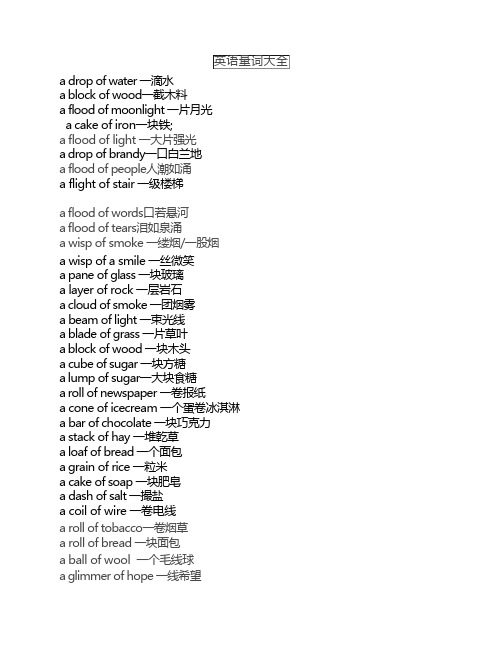 英语量词大全

a drop of water 一滴水
a block of wood一截木料
a flood of moonlight 一片月光
a cake of iron一块铁;
a flood of light 一大片强光
a drop of brandy一口白兰地
a flood of people人潮如涌
a flight of stair 一级楼梯

a flood of words口若悬河
a flood of tears泪如泉涌
a wisp of smoke 一缕烟/一股烟
a wisp of a smile 一丝微笑
a pane of glass 一块玻璃
a layer of rock 一层岩石
a cloud of smoke 一团烟雾
a beam of light 一束光线
a blade of grass 一片草叶
a block of wood 一块木头
a cube of sugar 一块方糖
a lump of sugar一大块食糖
a roll of newspaper 一卷报纸
a cone of icecream 一个蛋卷冰淇淋
a bar of chocolate 一块巧克力
a stack of hay 一堆乾草
a loaf of bread 一个面包
a grain of rice 一粒米
a cake of soap 一块肥皂
a dash of salt 一撮盐
a coil of wire 一卷电线
a roll of tobacco一卷烟草
a roll of bread 一块面包
a ball of wool 一个毛线球
a glimmer of hope 一线希望